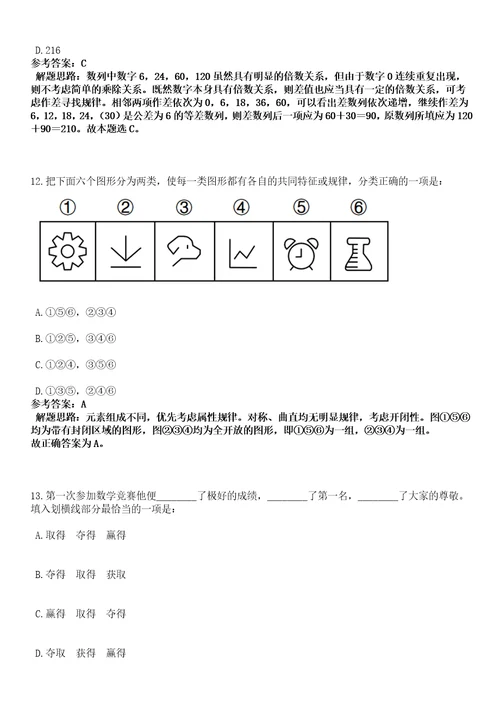 D.216
参考答案：C
解题思路：数列中数字6，24，60，120虽然具有明显的倍数关系，但由于数字0连续重复出现，则不考虑简单的乘除关系。既然数字本身具有倍数关系，则差值也应当具有一定的倍数关系，可考虑作差寻找规律。相邻两项作差依次为0，6，18，36，60，可以看出差数列依次递增，继续作差为6，12，18，24，(30)是公差为6的等差数列，则差数列后一项应为60＋30＝90，原数列所填应为120＋90＝210。故本题选C。

12.把下面六个图形分为两类，使每一类图形都有各自的共同特征或规律，分类正确的一项是：

①　②　③　④　⑤　⑥

A.①⑤⑥，②③④

B.①②⑤，③④⑥

C.①②④，③⑤⑥

D.①③⑤，②④⑥
参考答案：A
解题思路：元素组成不同，优先考虑属性规律。对称、曲直均无明显规律，考虑开闭性。图①⑤⑥均为带有封闭区域的图形，图②③④均为全开放的图形，即①⑤⑥为一组，②③④为一组。
故正确答案为A。

13.第一次参加数学竞赛他便________了极好的成绩，________了第一名，________了大家的尊敬。填入划横线部分最恰当的一项是：

A.取得　夺得　赢得

B.夺得　取得　获取

C.赢得　取得　夺得

D.夺取　获得　赢得